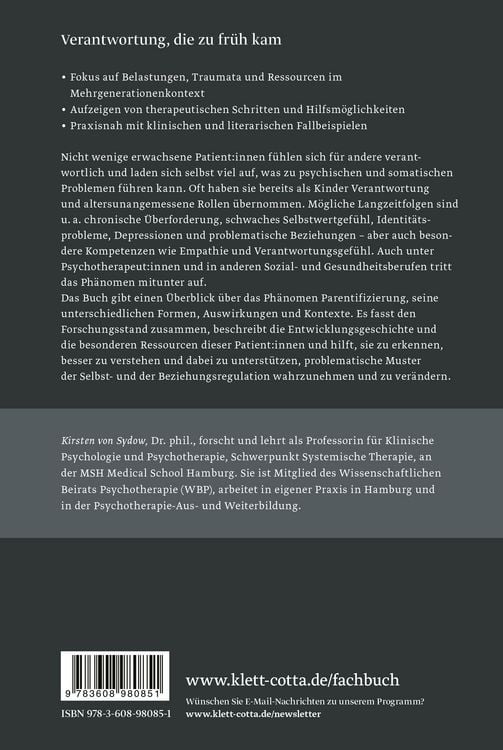 Verantwortung, die zu früh kam

• Fokus auf Belastungen, Traumata und Ressourcen im Mehrgenerationenkontext
• Aufzeigen von therapeutischen Schritten und Hilfsmöglichkeiten
• Praxisnah mit klinischen und literarischen Fallbeispielen

Nicht wenige erwachsene Patient:innen fühlen sich für andere verantwortlich und laden sich selbst viel auf, was zu psychischen und somatischen Problemen führen kann. Oft haben sie bereits als Kinder Verantwortung und altersunangemessene Rollen übernommen. Mögliche Langzeitfolgen sind u. a. chronische Überforderung, schwaches Selbstwertgefühl, Identitätsprobleme, Depressionen und problematische Beziehungen – aber auch besondere Kompetenzen wie Empathie und Verantwortungsgefühl. Auch unter Psychotherapeut:innen und in anderen Sozial- und Gesundheitsberufen tritt das Phänomen mitunter auf.
Das Buch gibt einen Überblick über das Phänomen Parentifizierung, seine unterschiedlichen Formen, Auswirkungen und Kontexte. Es fasst den Forschungsstand zusammen, beschreibt die Entwicklungsgeschichte und die besonderen Ressourcen dieser Patient:innen und hilft, sie zu erkennen, besser zu verstehen und dabei zu unterstützen, problematische Muster der Selbst- und der Beziehungsregulation wahrzunehmen und zu verändern.

Kirsten von Sydow, Dr. phil., forscht und lehrt als Professorin für Klinische Psychologie und Psychotherapie, Schwerpunkt Systemische Therapie, an der MSH Medical School Hamburg. Sie ist Mitglied des Wissenschaftlichen Beirats Psychotherapie (WBP), arbeitet in eigener Praxis in Hamburg und in der Psychotherapie-Aus- und Weiterbildung.

9 783608 980851
ISBN 978-3-608-98085-1

www.klett-cotta.de/fachbuch
Wünschen Sie E-Mail-Nachrichten zu unserem Programm?
www.klett-cotta.de/newsletter